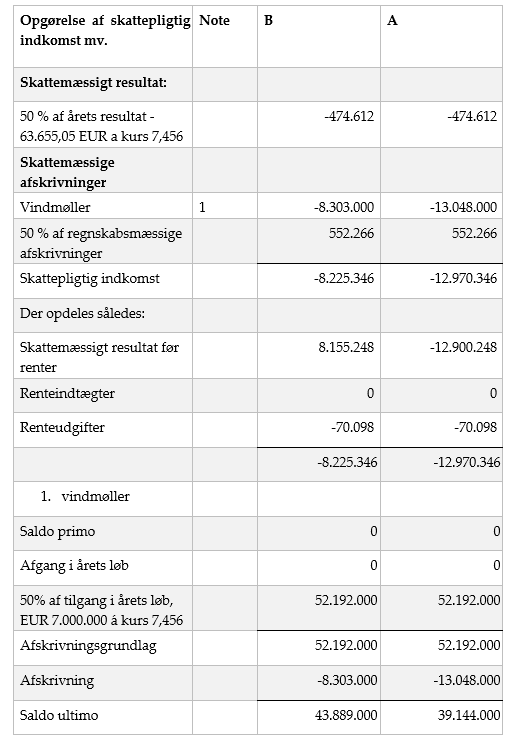 | Opgørelse af skattepligtig indkomst mv. | Note | B | A |
|---|---|---|---|
| **Skattemæssigt resultat:** | | | |
| 50 % af årets resultat - 63.655,05 EUR a kurs 7,456 | | -474.612 | -474.612 |
| **Skattemæssige afskrivninger** | | | |
| Vindmøller | 1 | -8.303.000 | -13.048.000 |
| 50 % af regnskabsmæssige afskrivninger | | 552.266 | 552.266 |
| Skattepligtig indkomst | | -8.225.346 | -12.970.346 |
| Der opdeles således: | | | |
| Skattemæssigt resultat før renter | | 8.155.248 | -12.900.248 |
| Renteindtægter | | 0 | 0 |
| Renteudgifter | | -70.098 | -70.098 |
| | | -8.225.346 | -12.970.346 |
| 1. vindmøller | | | |
| Saldo primo | | 0 | 0 |
| Afgang i årets løb | | 0 | 0 |
| 50% af tilgang i årets løb, EUR 7.000.000 á kurs 7,456 | | 52.192.000 | 52.192.000 |
| Afskrivningsgrundlag | | 52.192.000 | 52.192.000 |
| Afskrivning | | -8.303.000 | -13.048.000 |
| Saldo ultimo | | 43.889.000 | 39.144.000 |